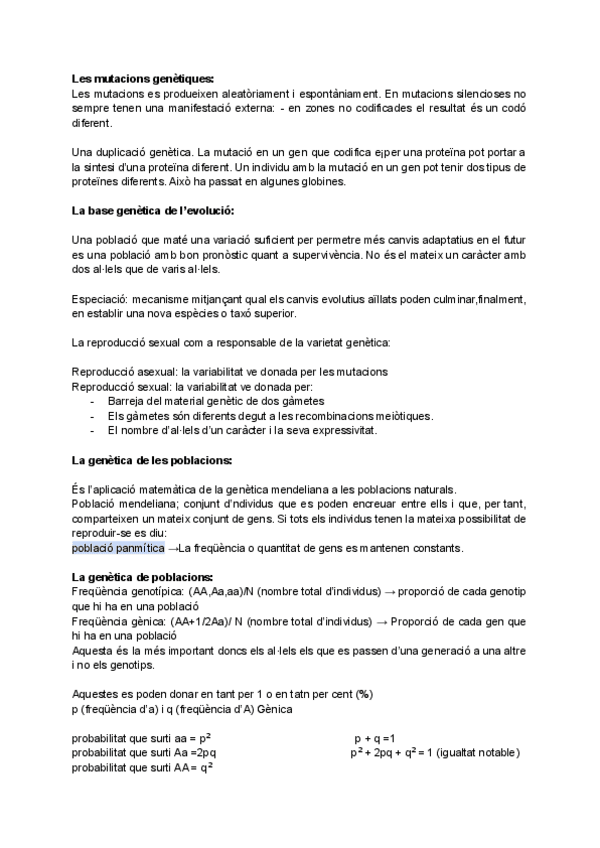 **Les mutacions genètiques:**
Les mutacions es produeixen aleatòriament i espontàniament. En mutacions silencioses no sempre tenen una manifestació externa: - en zones no codificades el resultat és un codó diferent.

Una duplicació genètica. La mutació en un gen que codifica e¡per una proteïna pot portar a la sintesi d'una proteïna diferent. Un individu amb la mutació en un gen pot tenir dos tipus de proteïnes diferents. Això ha passat en algunes globines.

**La base genètica de l'evolució:**

Una població que maté una variació suficient per permetre més canvis adaptatius en el futur es una població amb bon pronòstic quant a supervivència. No és el mateix un caràcter amb dos al·lels que de varis al·lels.

Especiació: mecanisme mitjançant qual els canvis evolutius aïllats poden culminar,finalment, en establir una nova espècies o taxó superior.

La reproducció sexual com a responsable de la varietat genètica:

Reproducció asexual: la variabilitat ve donada per les mutacions
Reproducció sexual: la variabilitat ve donada per:
- Barreja del material genètic de dos gàmetes
- Els gàmetes són diferents degut a les recombinacions meiòtiques.
- El nombre d'al·lels d'un caràcter i la seva expressivitat.

**La genètica de les poblacions:**

És l'aplicació matemàtica de la genètica mendeliana a les poblacions naturals.
Població mendeliana; conjunt d'ndividus que es poden encreuar entre ells i que, per tant, comparteixen un mateix conjunt de gens. Si tots els individus tenen la mateixa possibilitat de reproduir-se es diu:
població panmítica →La freqüència o quantitat de gens es mantenen constants.

**La genètica de poblacions:**
Freqüència genotípica: (AA,Aa,aa)/N (nombre total d'individus) → proporció de cada genotip que hi ha en una població
Freqüència gènica: (AA+1/2Aa)/ N (nombre total d'individus) → Proporció de cada gen que hi ha en una població
Aquesta és la més important doncs els al·lels els que es passen d'una generació a una altre i no els genotips.

Aquestes es poden donar en tant per 1 o en tatn per cent (%)
p (freqüència d'a) i q (freqüència d'A) Gènica

probabilitat que surti aa = $p^2$
probabilitat que surti Aa =2pq
probabilitat que surti AA= $q^2$

$p + q = 1$
$p^2 + 2pq + q^2 = 1$ (igualtat notable)